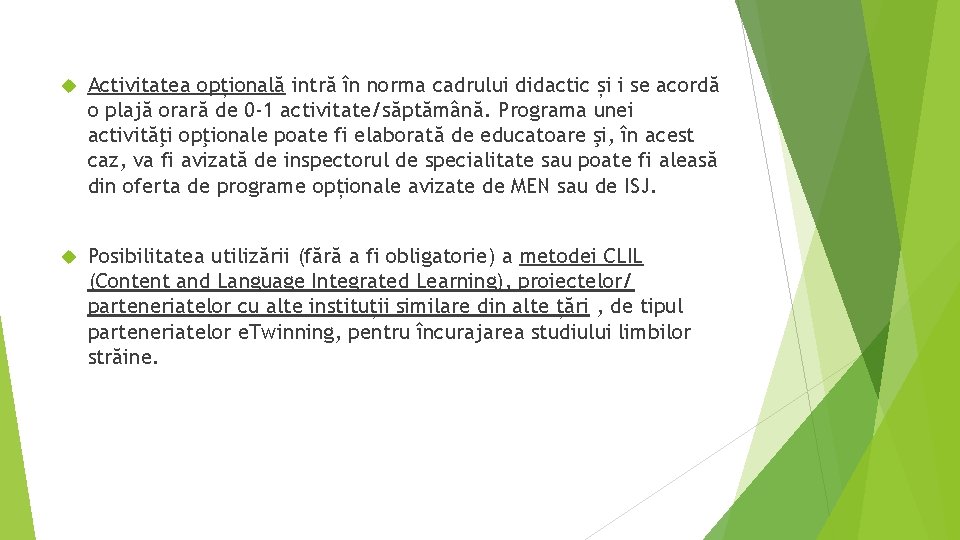 Activitatea opțională intră în norma cadrului didactic și i se acordă o plajă orară de 0-1 activitate/săptămână. Programa unei activităţi opţionale poate fi elaborată de educatoare şi, în acest caz, va fi avizată de inspectorul de specialitate sau poate fi aleasă din oferta de programe opționale avizate de MEN sau de ISJ.

Posibilitatea utilizării (fără a fi obligatorie) a metodei CLIL (Content and Language Integrated Learning), proiectelor/ parteneriatelor cu alte instituții similare din alte țări , de tipul parteneriatelor eTwinning, pentru încurajarea studiului limbilor străine.